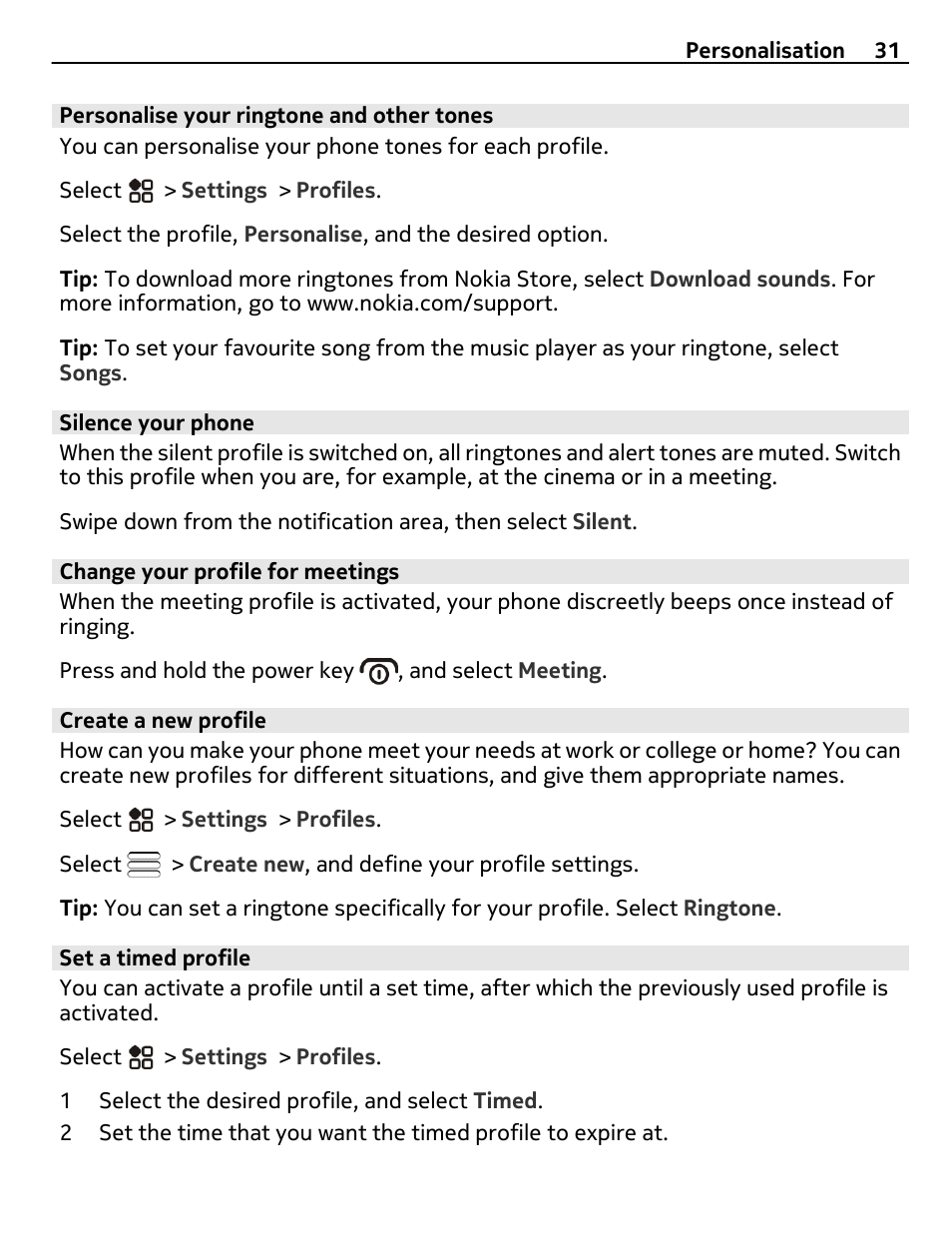 Personalisation 31

Personalise your ringtone and other tones

You can personalise your phone tones for each profile.

Select > Settings > Profiles.

Select the profile, Personalise, and the desired option.

Tip: To download more ringtones from Nokia Store, select Download sounds. For more information, go to www.nokia.com/support.

Tip: To set your favourite song from the music player as your ringtone, select Songs.

Silence your phone

When the silent profile is switched on, all ringtones and alert tones are muted. Switch to this profile when you are, for example, at the cinema or in a meeting.

Swipe down from the notification area, then select Silent.

Change your profile for meetings

When the meeting profile is activated, your phone discreetly beeps once instead of ringing.

Press and hold the power key , and select Meeting.

Create a new profile

How can you make your phone meet your needs at work or college or home? You can create new profiles for different situations, and give them appropriate names.

Select > Settings > Profiles.

Select > Create new, and define your profile settings.

Tip: You can set a ringtone specifically for your profile. Select Ringtone.

Set a timed profile

You can activate a profile until a set time, after which the previously used profile is activated.

Select > Settings > Profiles.

1 Select the desired profile, and select Timed.
2 Set the time that you want the timed profile to expire at.